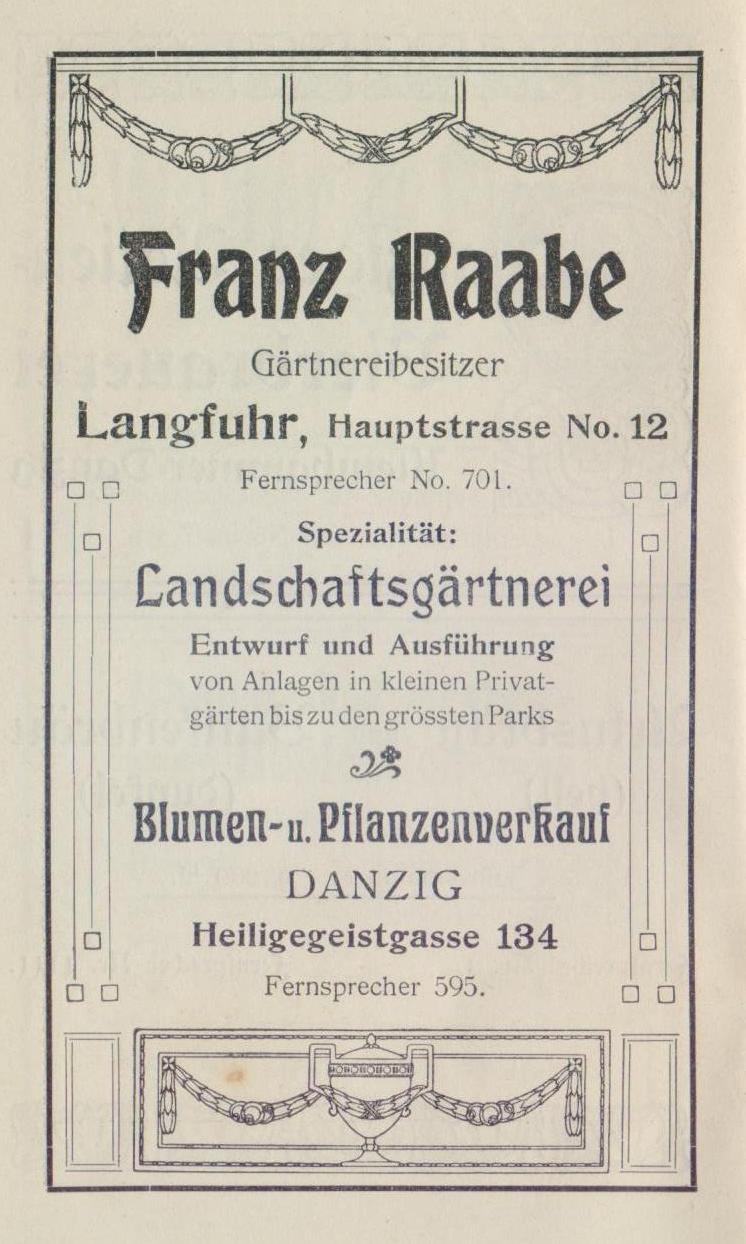 Franz Raabe

Gärtnereibesitzer

Langfuhr, Hauptstrasse No. 12

Fernsprecher No. 701.

Spezialität:

Landschaftsgärtnerei

Entwurf und Ausführung von Anlagen in kleinen Privatgärten bis zu den grössten Parks

Blumen- u. Pflanzenverkauf

DANZIG

Heiligegeistgasse 134

Fernsprecher 595.